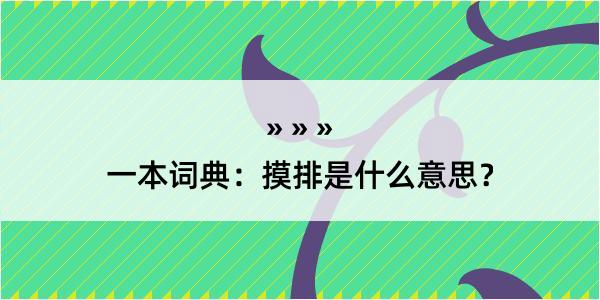 » » »

一本词典：摸排是什么意思？